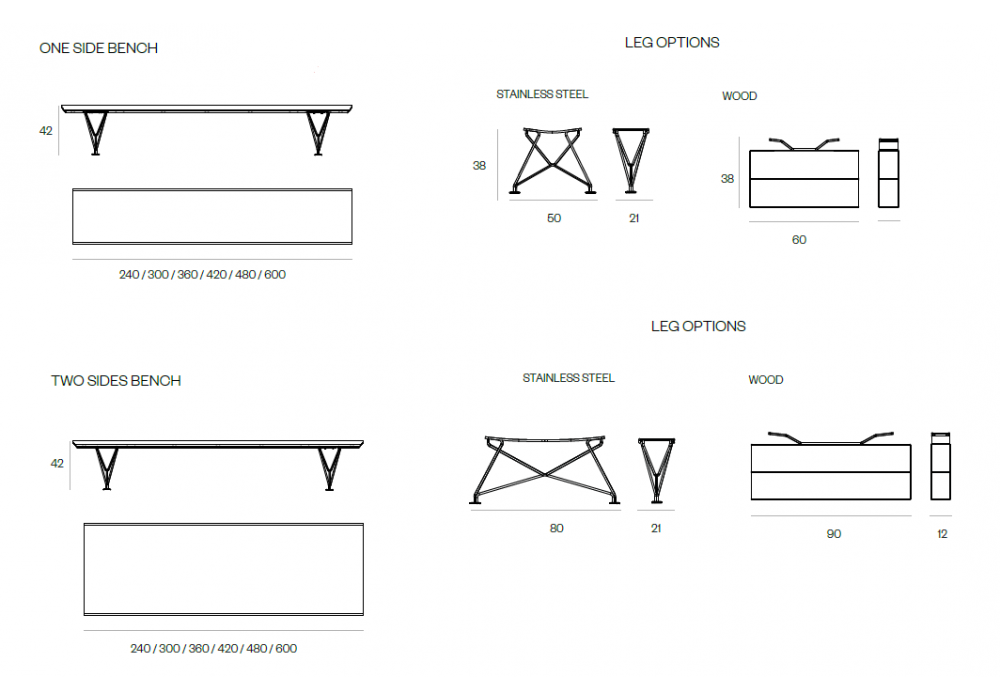 ONE SIDE BENCH

42

240 / 300 / 360 / 420 / 480 / 600

LEG OPTIONS

STAINLESS STEEL

38

50

21

WOOD

38

60

TWO SIDES BENCH

42

240 / 300 / 360 / 420 / 480 / 600

LEG OPTIONS

STAINLESS STEEL

80

21

WOOD

90

12